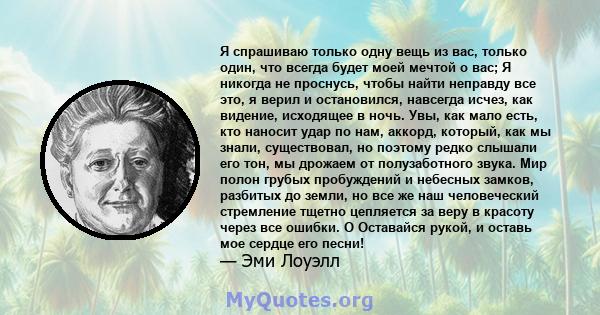 Я спрашиваю только одну вещь из вас, только один, что всегда будет моей мечтой о вас; Я никогда не проснусь, чтобы найти неправду все это, я верил и остановился, навсегда исчез, как видение, исходящее в ночь. Увы, как мало есть, кто наносит удар по нам, аккорд, который, как мы знали, существовал, но поэтому редко слышали его тон, мы дрожаем от полузаботного звука. Мир полон грубых пробуждений и небесных замков, разбитых до земли, но все же наш человеческий стремление тщетно цепляется за веру в красоту через все ошибки. О Оставайся рукой, и оставь мое сердце его песни!
— Эми Лоуэлл

MyQuotes.org